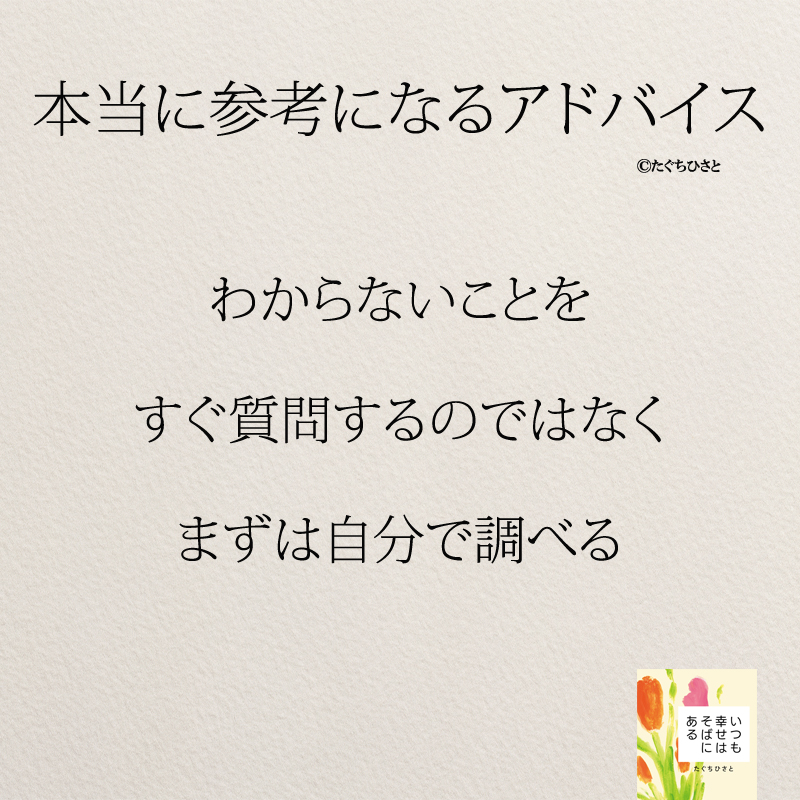 本当に参考になるアドバイス

©たぐちひさと

わからないことを

すぐ質問するのではなく

まずは自分で調べる

いつも幸せはそばにある

たぐちひさと